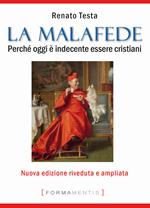 Renato Testa

LA MALAFEDE

Perché oggi è indecente essere cristiani

Nuova edizione riveduta e ampliata

[ FORMAMENTIS ]